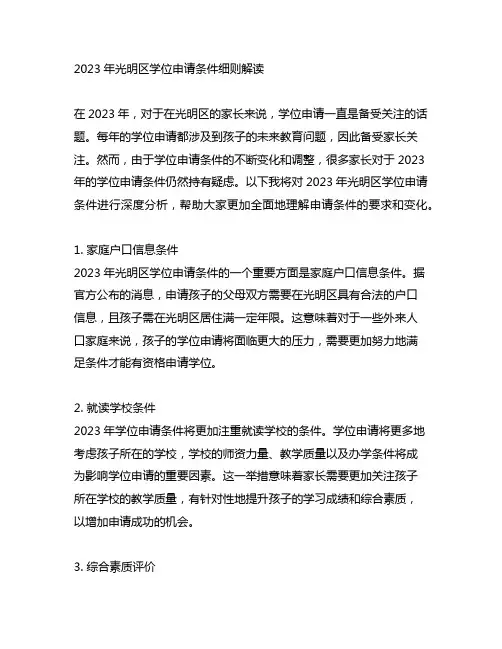 2023 年光明区学位申请条件细则解读

在 2023 年，对于在光明区的家长来说，学位申请一直是备受关注的话题。每年的学位申请都涉及到孩子的未来教育问题，因此备受家长关注。然而，由于学位申请条件的不断变化和调整，很多家长对于 2023 年的学位申请条件仍然持有疑虑。以下我将对 2023 年光明区学位申请条件进行深度分析，帮助大家更加全面地理解申请条件的要求和变化。

1. 家庭户口信息条件
2023 年光明区学位申请条件的一个重要方面是家庭户口信息条件。据官方公布的消息，申请孩子的父母双方需要在光明区具有合法的户口信息，且孩子需在光明区居住满一定年限。这意味着对于一些外来人口家庭来说，孩子的学位申请将面临更大的压力，需要更加努力地满足条件才能有资格申请学位。

2. 就读学校条件
2023 年学位申请条件将更加注重就读学校的条件。学位申请将更多地考虑孩子所在的学校，学校的师资力量、教学质量以及办学条件将成为影响学位申请的重要因素。这一举措意味着家长需要更加关注孩子所在学校的教学质量，有针对性地提升孩子的学习成绩和综合素质，以增加申请成功的机会。

3. 综合素质评价